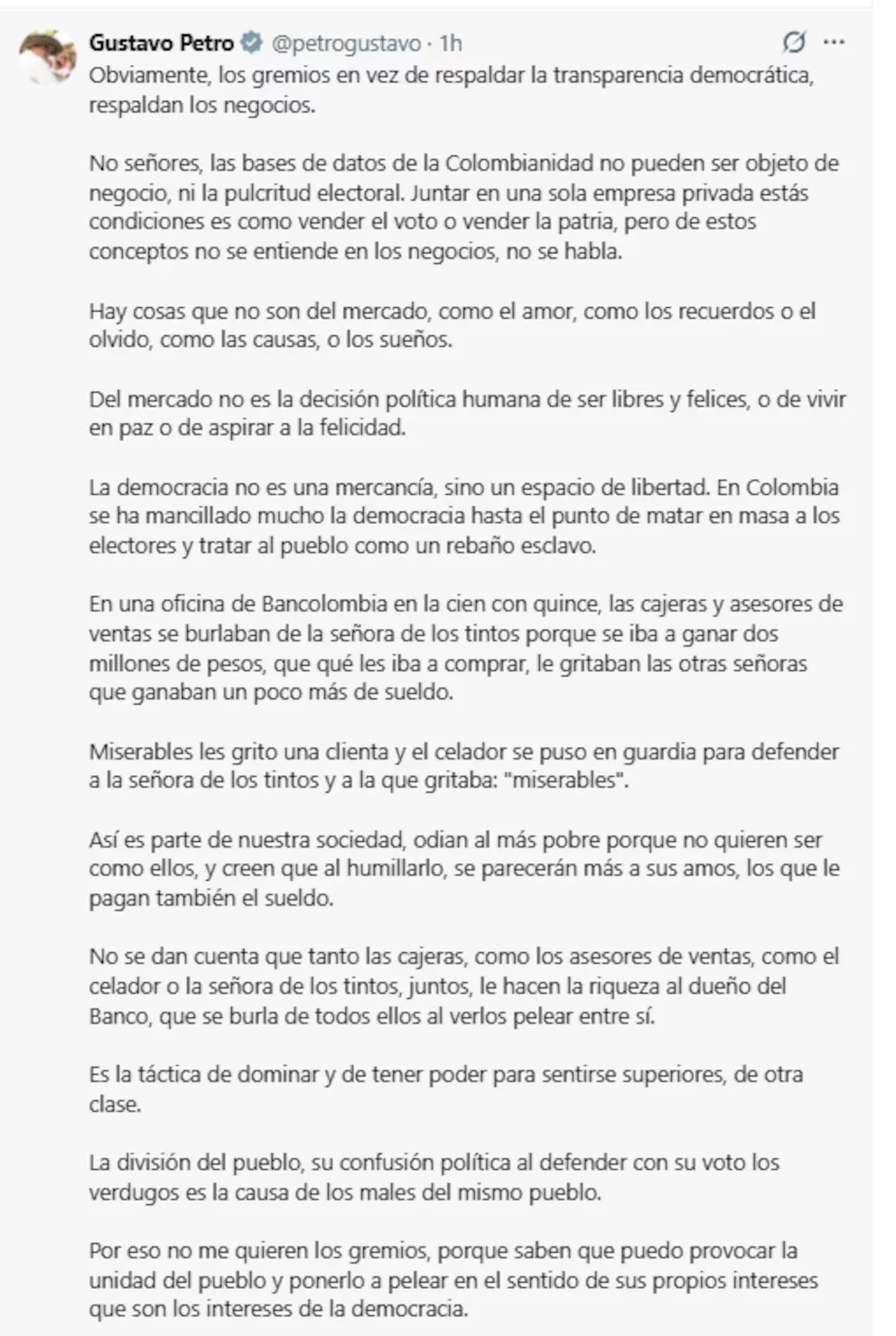 Gustavo Petro @petrogustavo · 1h

Obviamente, los gremios en vez de respaldar la transparencia democrática, respaldan los negocios.

No señores, las bases de datos de la Colombianidad no pueden ser objeto de negocio, ni la pulcritud electoral. Juntar en una sola empresa privada estás condiciones es como vender el voto o vender la patria, pero de estos conceptos no se entiende en los negocios, no se habla.

Hay cosas que no son del mercado, como el amor, como los recuerdos o el olvido, como las causas, o los sueños.

Del mercado no es la decisión política humana de ser libres y felices, o de vivir en paz o de aspirar a la felicidad.

La democracia no es una mercancía, sino un espacio de libertad. En Colombia se ha mancillado mucho la democracia hasta el punto de matar en masa a los electores y tratar al pueblo como un rebaño esclavo.

En una oficina de Bancolombia en la cien con quince, las cajeras y asesores de ventas se burlaban de la señora de los tintos porque se iba a ganar dos millones de pesos, que qué les iba a comprar, le gritaban las otras señoras que ganaban un poco más de sueldo.

Miserables les grito una clienta y el celador se puso en guardia para defender a la señora de los tintos y a la que gritaba: "miserables".

Así es parte de nuestra sociedad, odian al más pobre porque no quieren ser como ellos, y creen que al humillarlo, se parecerán más a sus amos, los que le pagan también el sueldo.

No se dan cuenta que tanto las cajeras, como los asesores de ventas, como el celador o la señora de los tintos, juntos, le hacen la riqueza al dueño del Banco, que se burla de todos ellos al verlos pelear entre sí.

Es la táctica de dominar y de tener poder para sentirse superiores, de otra clase.

La división del pueblo, su confusión política al defender con su voto los verdugos es la causa de los males del mismo pueblo.

Por eso no me quieren los gremios, porque saben que puedo provocar la unidad del pueblo y ponerlo a pelear en el sentido de sus propios intereses que son los intereses de la democracia.